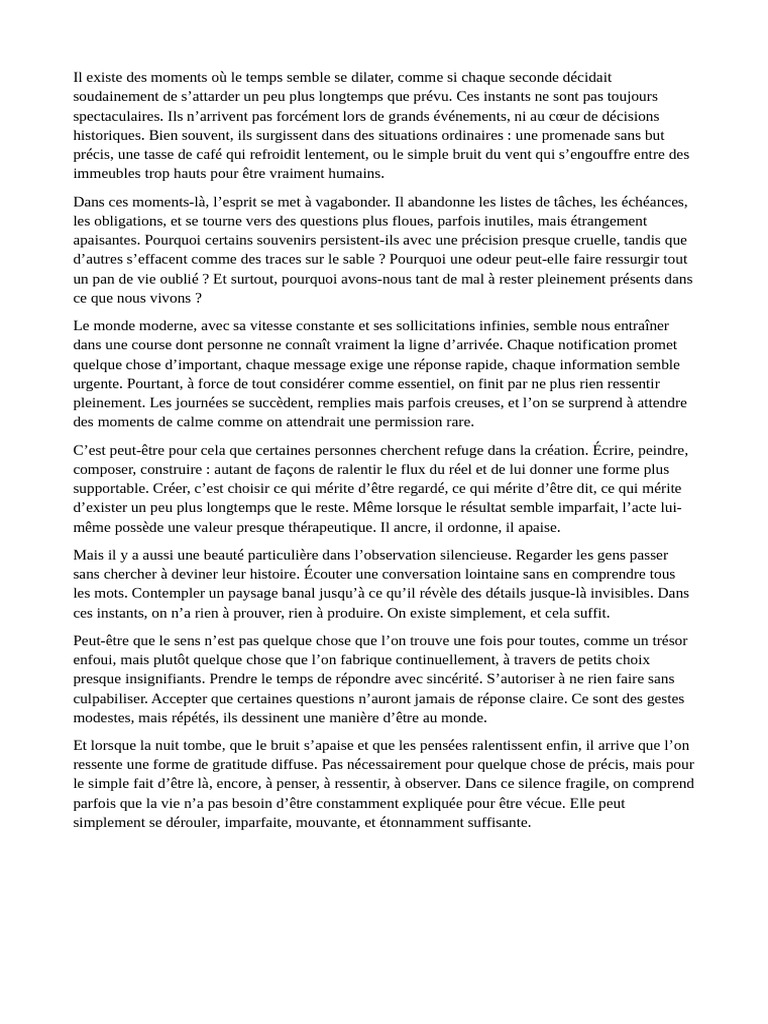 Il existe des moments où le temps semble se dilater, comme si chaque seconde décidait soudainement de s’attarder un peu plus longtemps que prévu. Ces instants ne sont pas toujours spectaculaires. Ils n’arrivent pas forcément lors de grands événements, ni au cœur de décisions historiques. Bien souvent, ils surgissent dans des situations ordinaires : une promenade sans but précis, une tasse de café qui refroidit lentement, ou le simple bruit du vent qui s’engouffre entre des immeubles trop hauts pour être vraiment humains.

Dans ces moments-là, l’esprit se met à vagabonder. Il abandonne les listes de tâches, les échéances, les obligations, et se tourne vers des questions plus floues, parfois inutiles, mais étrangement apaisantes. Pourquoi certains souvenirs persistent-ils avec une précision presque cruelle, tandis que d’autres s’effacent comme des traces sur le sable ? Pourquoi une odeur peut-elle faire ressurgir tout un pan de vie oublié ? Et surtout, pourquoi avons-nous tant de mal à rester pleinement présents dans ce que nous vivons ?

Le monde moderne, avec sa vitesse constante et ses sollicitations infinies, semble nous entraîner dans une course dont personne ne connaît vraiment la ligne d’arrivée. Chaque notification promet quelque chose d’important, chaque message exige une réponse rapide, chaque information semble urgente. Pourtant, à force de tout considérer comme essentiel, on finit par ne plus rien ressentir pleinement. Les journées se succèdent, remplies mais parfois creuses, et l’on se surprend à attendre des moments de calme comme on attendrait une permission rare.

C’est peut-être pour cela que certaines personnes cherchent refuge dans la création. Écrire, peindre, composer, construire : autant de façons de ralentir le flux du réel et de lui donner une forme plus supportable. Créer, c’est choisir ce qui mérite d’être regardé, ce qui mérite d’être dit, ce qui mérite d’exister un peu plus longtemps que le reste. Même lorsque le résultat semble imparfait, l’acte lui-même possède une valeur presque thérapeutique. Il ancre, il ordonne, il apaise.

Mais il y a aussi une beauté particulière dans l’observation silencieuse. Regarder les gens passer sans chercher à deviner leur histoire. Écouter une conversation lointaine sans en comprendre tous les mots. Contempler un paysage banal jusqu’à ce qu’il révèle des détails jusque-là invisibles. Dans ces instants, on n’a rien à prouver, rien à produire. On existe simplement, et cela suffit.

Peut-être que le sens n’est pas quelque chose que l’on trouve une fois pour toutes, comme un trésor enfoui, mais plutôt quelque chose que l’on fabrique continuellement, à travers de petits choix presque insignifiants. Prendre le temps de répondre avec sincérité. S’autoriser à ne rien faire sans culpabiliser. Accepter que certaines questions n’auront jamais de réponse claire. Ce sont des gestes modestes, mais répétés, ils dessinent une manière d’être au monde.

Et lorsque la nuit tombe, que le bruit s’apaise et que les pensées ralentissent enfin, il arrive que l’on ressente une forme de gratitude diffuse. Pas nécessairement pour quelque chose de précis, mais pour le simple fait d’être là, encore, à penser, à ressentir, à observer. Dans ce silence fragile, on comprend parfois que la vie n’a pas besoin d’être constamment expliquée pour être vécue. Elle peut simplement se dérouler, imparfaite, mouvante, et étonnamment suffisante.